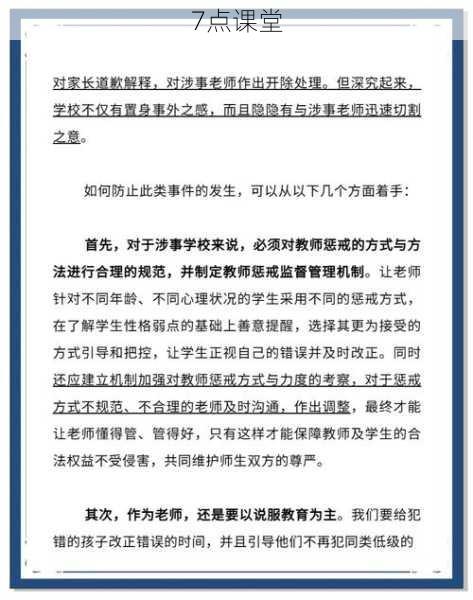 7点课堂

对家长道歉解释，对涉事老师作出开除处理。但深究起来，学校不仅有置身事外之感，而且隐隐有与涉事老师迅速切割之意。

如何防止此类事件的发生，可以从以下几个方面着手：

首先，对于涉事学校来说，必须对教师惩戒的方式与方法进行合理的规范，并制定教师惩戒监督管理机制。让老师针对不同年龄、不同心理状况的学生采用不同的惩戒方式，在了解学生性格弱点的基础上善意提醒，选择其更为接受的方式引导和把控，让学生正视自己的错误并及时改正。同时还应建立机制加强对教师惩戒方式与力度的考察，对于惩戒方式不规范、不合理的老师及时沟通，作出调整，最终才能让老师懂得管、管得好，只有这样才能保障教师及学生的合法权益不受侵害，共同维护师生双方的尊严。

其次，作为老师，还是要以说服教育为主。我们要给犯错的孩子改正错误的时间，并且引导他们不再犯同类低级的